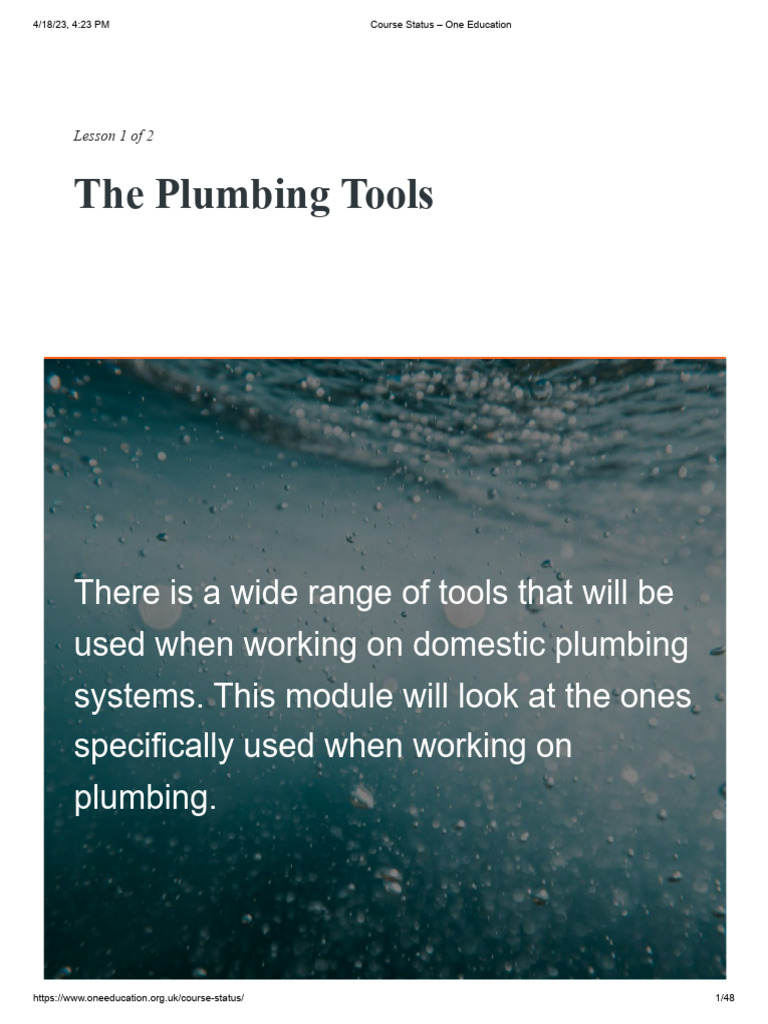 4/18/23, 4:23 PM

Course Status – One Education

Lesson 1 of 2

The Plumbing Tools

There is a wide range of tools that will be used when working on domestic plumbing systems. This module will look at the ones specifically used when working on plumbing.

https://www.oneeducation.org.uk/course-status/

1/48